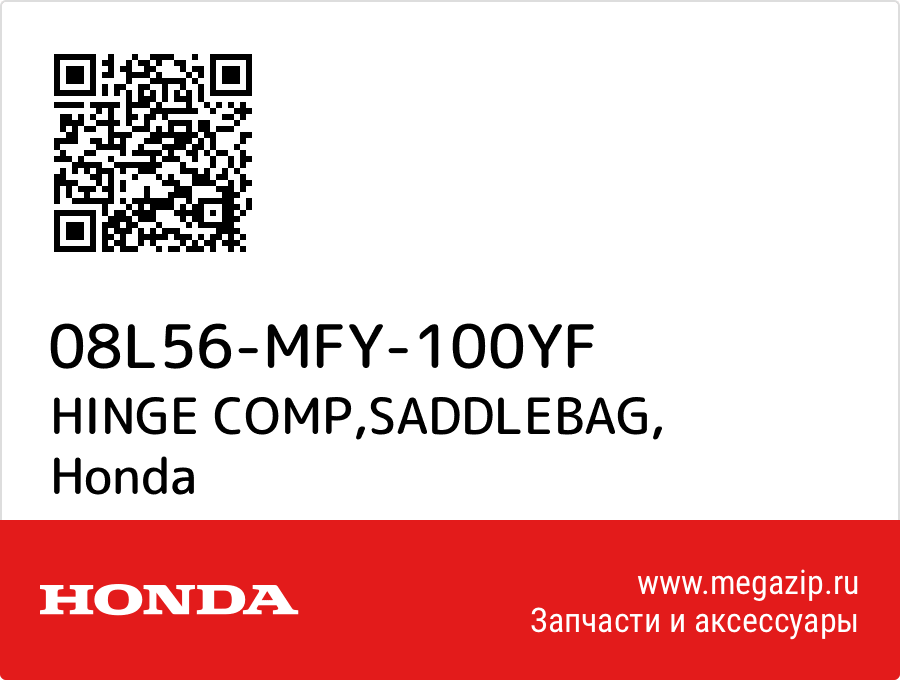 08L56-MFY-100YF
HINGE COMP,SADDLEBAG,
Honda

HONDA

www.megazip.ru
Запчасти и аксессуары